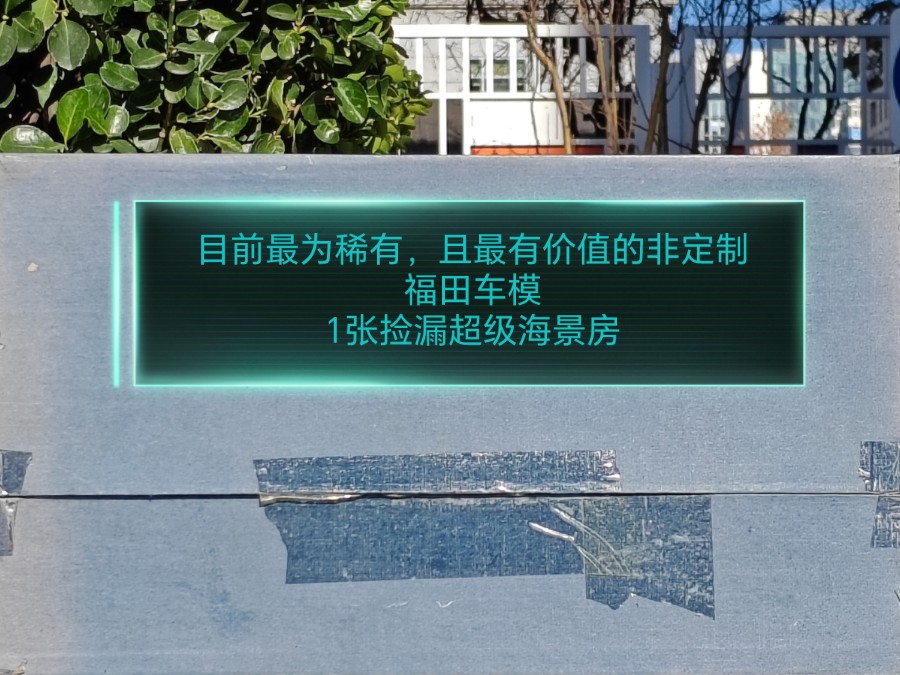 目前最为稀有，且最有价值的非定制
福田车模
1张捡漏超级海景房